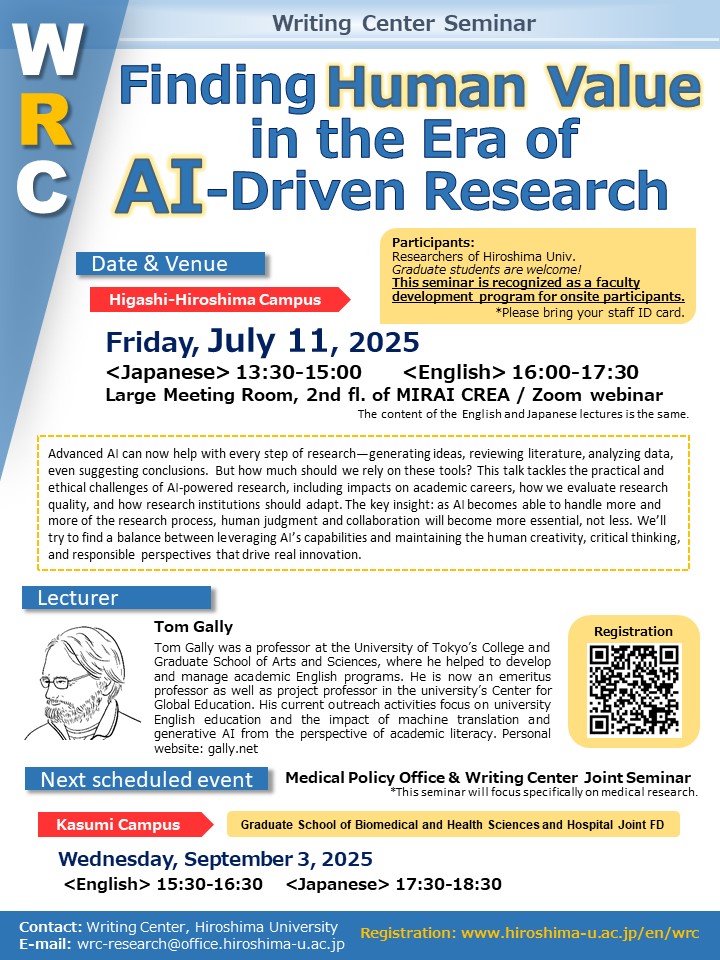 WRC

Writing Center Seminar

Finding Human Value in the Era of AI-Driven Research

Date & Venue

Higashi-Hiroshima Campus

Participants:
Researchers of Hiroshima Univ.
Graduate students are welcome!
This seminar is recognized as a faculty development program for onsite participants.
*Please bring your staff ID card.

Friday, July 11, 2025
<Japanese> 13:30-15:00 <English> 16:00-17:30
Large Meeting Room, 2nd fl. of MIRAI CREA / Zoom webinar
The content of the English and Japanese lectures is the same.

Advanced AI can now help with every step of research—generating ideas, reviewing literature, analyzing data, even suggesting conclusions. But how much should we rely on these tools? This talk tackles the practical and ethical challenges of AI-powered research, including impacts on academic careers, how we evaluate research quality, and how research institutions should adapt. The key insight: as AI becomes able to handle more and more of the research process, human judgment and collaboration will become more essential, not less. We'll try to find a balance between leveraging AI's capabilities and maintaining the human creativity, critical thinking, and responsible perspectives that drive real innovation.

Lecturer

Tom Gally
Tom Gally was a professor at the University of Tokyo's College and Graduate School of Arts and Sciences, where he helped to develop and manage academic English programs. He is now an emeritus professor as well as project professor in the university's Center for Global Education. His current outreach activities focus on university English education and the impact of machine translation and generative AI from the perspective of academic literacy. Personal website: gally.net

Registration

Next scheduled event
Medical Policy Office & Writing Center Joint Seminar
*This seminar will focus specifically on medical research.

Kasumi Campus
Graduate School of Biomedical and Health Sciences and Hospital Joint FD

Wednesday, September 3, 2025
<English> 15:30-16:30 <Japanese> 17:30-18:30

Contact: Writing Center, Hiroshima University
E-mail: wrc-research@office.hiroshima-u.ac.jp
Registration: www.hiroshima-u.ac.jp/en/wrc